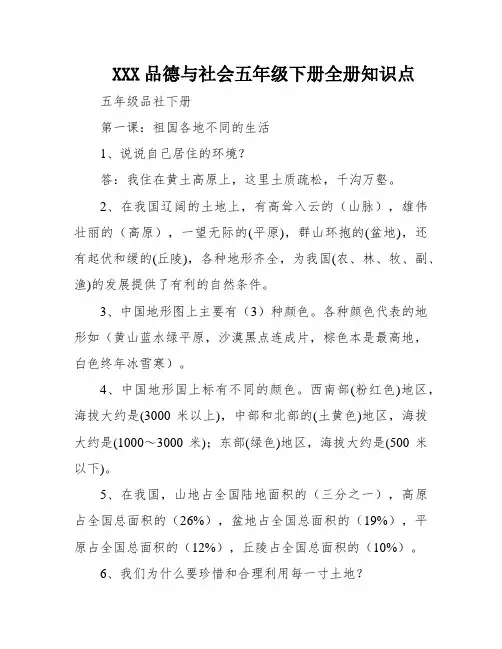 XXX 品德与社会五年级下册全册知识点

五年级品社下册

第一课：祖国各地不同的生活

1、说说自己居住的环境？

答：我住在黄土高原上，这里土质疏松，千沟万壑。

2、在我国辽阔的土地上，有高耸入云的（山脉），雄伟壮丽的（高原），一望无际的(平原)，群山环抱的(盆地)，还有起伏和缓的(丘陵)，各种地形齐全，为我国(农、林、牧、副、渔)的发展提供了有利的自然条件。

3、中国地形图上主要有（3）种颜色。各种颜色代表的地形如（黄山蓝水绿平原，沙漠黑点连成片，棕色本是最高地，白色终年冰雪寒）。

4、中国地形图上标有不同的颜色。西南部(粉红色)地区，海拔大约是(3000 米以上)，中部和北部的(土黄色)地区，海拔大约是(1000～3000 米)；东部(绿色)地区，海拔大约是(500 米以下)。

5、在我国，山地占全国陆地面积的（三分之一），高原占全国总面积的（26%），盆地占全国总面积的（19%），平原占全国总面积的（12%），丘陵占全国总面积的（10%）。

6、我们为什么要珍惜和合理利用每一寸土地？